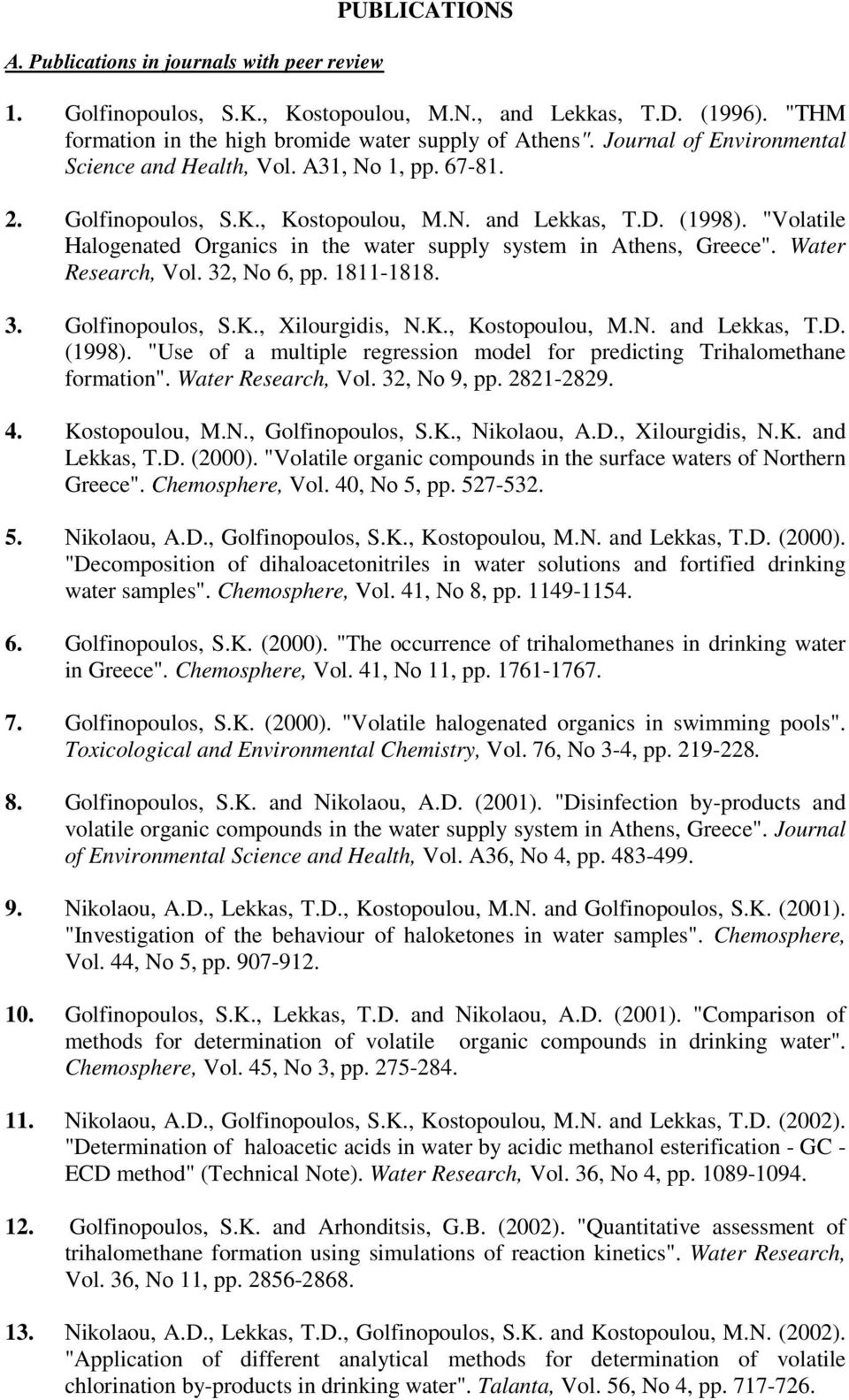 PUBLICATIONS

A. Publications in journals with peer review

1. Golfinopoulos, S.K., Kostopoulou, M.N., and Lekkas, T.D. (1996). "THM formation in the high bromide water supply of Athens". Journal of Environmental Science and Health, Vol. A31, No 1, pp. 67-81.

2. Golfinopoulos, S.K., Kostopoulou, M.N. and Lekkas, T.D. (1998). "Volatile Halogenated Organics in the water supply system in Athens, Greece". Water Research, Vol. 32, No 6, pp. 1811-1818.

3. Golfinopoulos, S.K., Xilourgidis, N.K., Kostopoulou, M.N. and Lekkas, T.D. (1998). "Use of a multiple regression model for predicting Trihalomethane formation". Water Research, Vol. 32, No 9, pp. 2821-2829.

4. Kostopoulou, M.N., Golfinopoulos, S.K., Nikolaou, A.D., Xilourgidis, N.K. and Lekkas, T.D. (2000). "Volatile organic compounds in the surface waters of Northern Greece". Chemosphere, Vol. 40, No 5, pp. 527-532.

5. Nikolaou, A.D., Golfinopoulos, S.K., Kostopoulou, M.N. and Lekkas, T.D. (2000). "Decomposition of dihaloacetonitriles in water solutions and fortified drinking water samples". Chemosphere, Vol. 41, No 8, pp. 1149-1154.

6. Golfinopoulos, S.K. (2000). "The occurrence of trihalomethanes in drinking water in Greece". Chemosphere, Vol. 41, No 11, pp. 1761-1767.

7. Golfinopoulos, S.K. (2000). "Volatile halogenated organics in swimming pools". Toxicological and Environmental Chemistry, Vol. 76, No 3-4, pp. 219-228.

8. Golfinopoulos, S.K. and Nikolaou, A.D. (2001). "Disinfection by-products and volatile organic compounds in the water supply system in Athens, Greece". Journal of Environmental Science and Health, Vol. A36, No 4, pp. 483-499.

9. Nikolaou, A.D., Lekkas, T.D., Kostopoulou, M.N. and Golfinopoulos, S.K. (2001). "Investigation of the behaviour of haloketones in water samples". Chemosphere, Vol. 44, No 5, pp. 907-912.

10. Golfinopoulos, S.K., Lekkas, T.D. and Nikolaou, A.D. (2001). "Comparison of methods for determination of volatile organic compounds in drinking water". Chemosphere, Vol. 45, No 3, pp. 275-284.

11. Nikolaou, A.D., Golfinopoulos, S.K., Kostopoulou, M.N. and Lekkas, T.D. (2002). "Determination of haloacetic acids in water by acidic methanol esterification - GC - ECD method" (Technical Note). Water Research, Vol. 36, No 4, pp. 1089-1094.

12. Golfinopoulos, S.K. and Arhonditsis, G.B. (2002). "Quantitative assessment of trihalomethane formation using simulations of reaction kinetics". Water Research, Vol. 36, No 11, pp. 2856-2868.

13. Nikolaou, A.D., Lekkas, T.D., Golfinopoulos, S.K. and Kostopoulou, M.N. (2002). "Application of different analytical methods for determination of volatile chlorination by-products in drinking water". Talanta, Vol. 56, No 4, pp. 717-726.